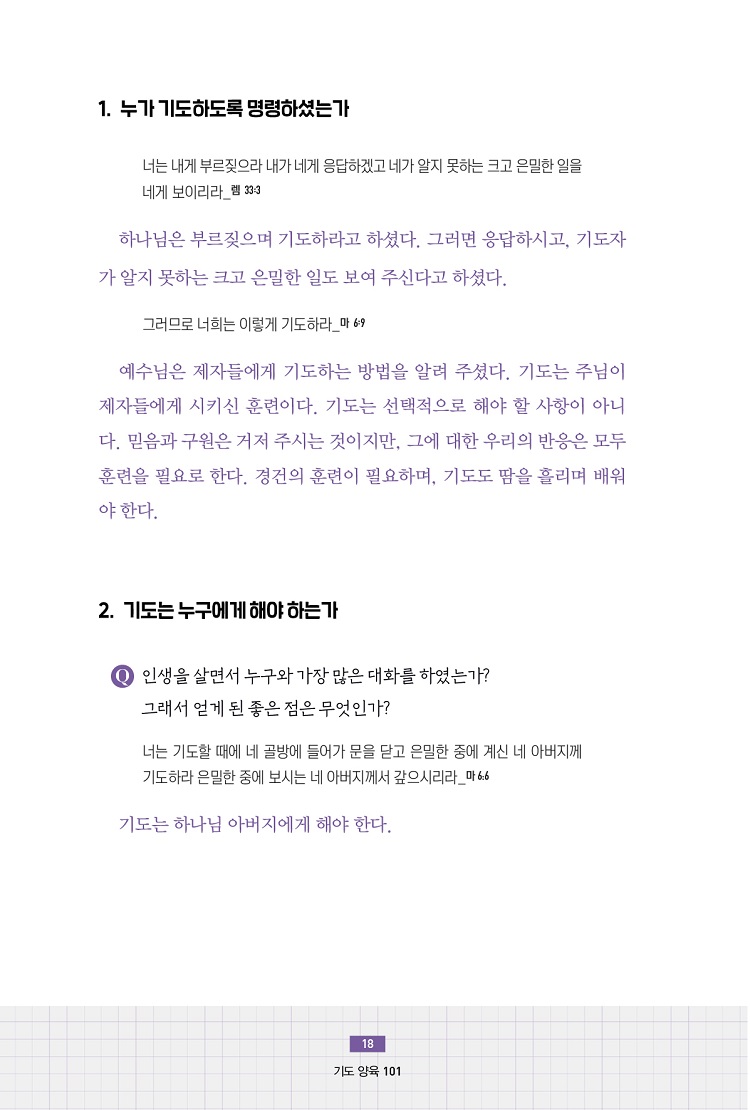 1. 누가 기도하도록 명령하셨는가

너는 내게 부르짖으라 내가 네게 응답하겠고 네가 알지 못하는 크고 은밀한 일을 네게 보이리라_렘 33:3

하나님은 부르짖으며 기도하라고 하셨다. 그러면 응답하시고, 기도자가 알지 못하는 크고 은밀한 일도 보여 주신다고 하셨다.

그러므로 너희는 이렇게 기도하라_마 6:9

예수님은 제자들에게 기도하는 방법을 알려 주셨다. 기도는 주님이 제자들에게 시키신 훈련이다. 기도는 선택적으로 해야 할 사항이 아니다. 믿음과 구원은 거저 주시는 것이지만, 그에 대한 우리의 반응은 모두 훈련을 필요로 한다. 경건의 훈련이 필요하며, 기도도 땀을 흘리며 배워야 한다.

2. 기도는 누구에게 해야 하는가

Q 인생을 살면서 누구와 가장 많은 대화를 하였는가?
그래서 얻게 된 좋은 점은 무엇인가?

너는 기도할 때에 네 골방에 들어가 문을 닫고 은밀한 중에 계신 네 아버지께 기도하라 은밀한 중에 보시는 네 아버지께서 갚으시리라_마 6:6

기도는 하나님 아버지에게 해야 한다.

18
기도 양육 101